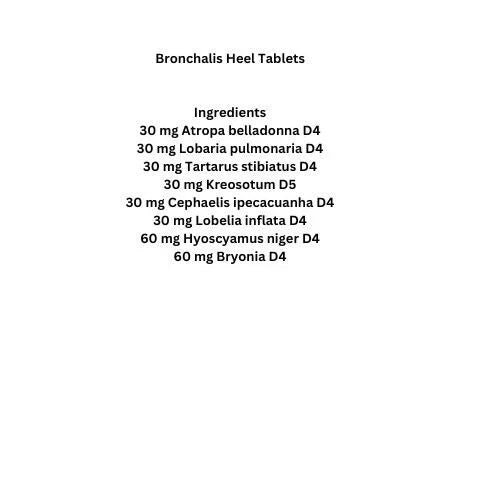 Bronchalis Heel Tablets

Ingredients
30 mg Atropa belladonna D4
30 mg Lobaria pulmonaria D4
30 mg Tartarus stibiatus D4
30 mg Kreosotum D5
30 mg Cephaelis ipecacuanha D4
30 mg Lobelia inflata D4
60 mg Hyoscyamus niger D4
60 mg Bryonia D4